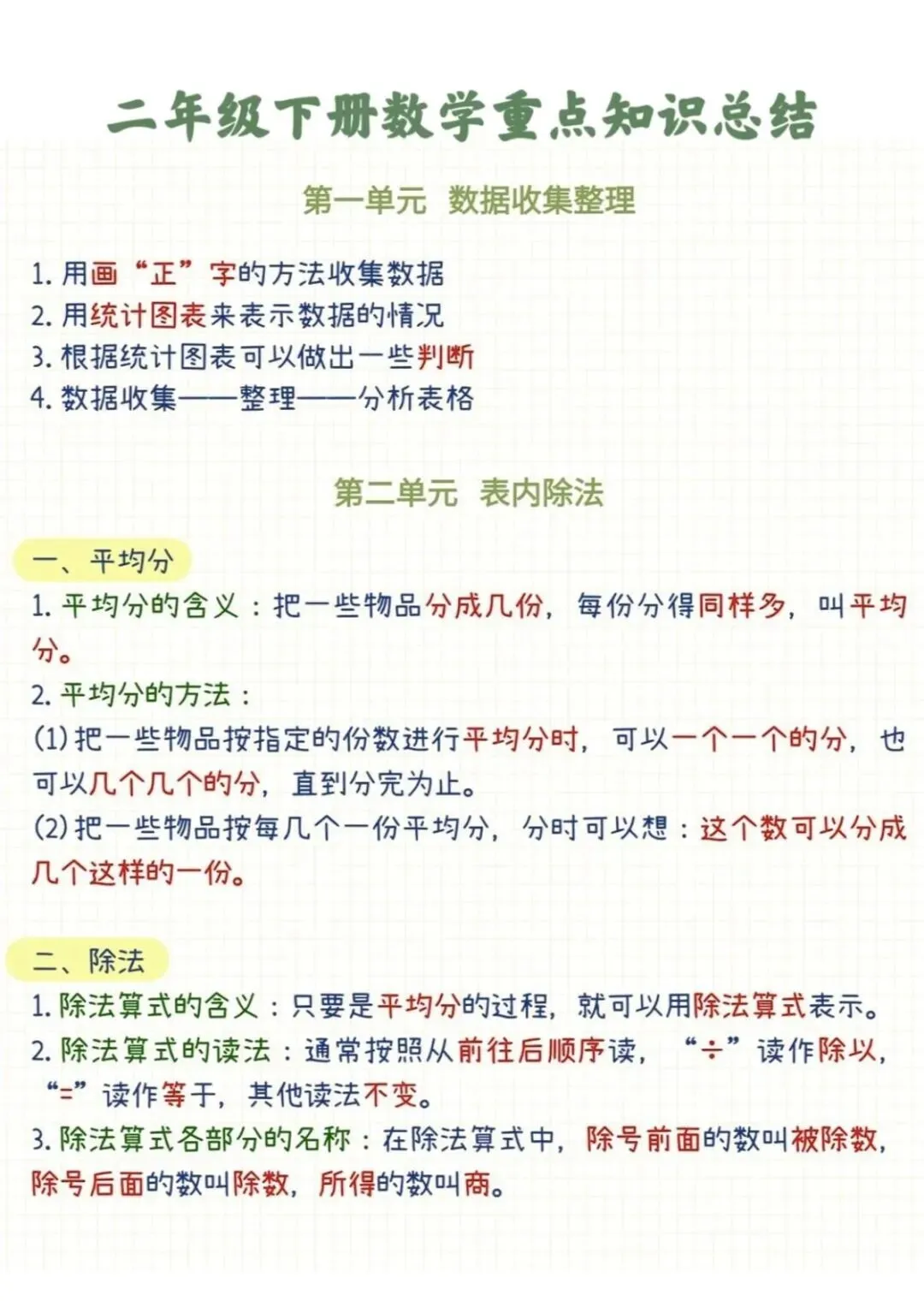 二年级下册数学重点知识总结

第一单元　数据收集整理

1. 用画“正”字的方法收集数据
2. 用统计图表来表示数据的情况
3. 根据统计图表可以做出一些判断
4. 数据收集——整理——分析表格

第二单元　表内除法

一、平均分
1. 平均分的含义：把一些物品分成几份，每份分得同样多，叫平均分。
2. 平均分的方法：
(1) 把一些物品按指定的份数进行平均分时，可以一个一个的分，也可以几个几个的分，直到分完为止。
(2) 把一些物品按每几个一份平均分，分时可以想：这个数可以分成几个这样的一份。

二、除法
1. 除法算式的含义：只要是平均分的过程，就可以用除法算式表示。
2. 除法算式的读法：通常按照从前往后顺序读，“÷”读作除以，“=”读作等于，其他读法不变。
3. 除法算式各部分的名称：在除法算式中，除号前面的数叫被除数，除号后面的数叫除数，所得的数叫商。